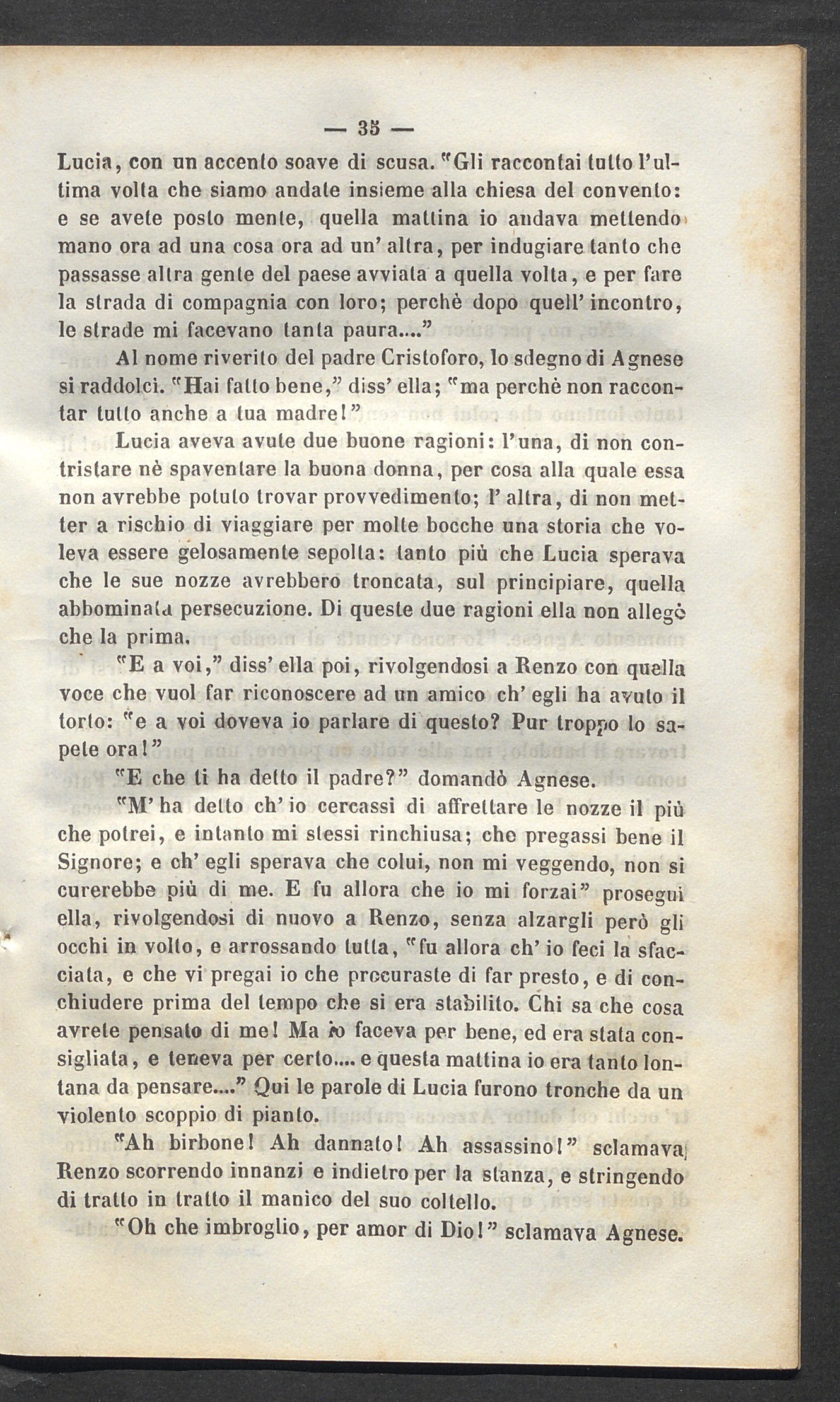 — 35 —

Lucia, con un accento soave di scusa. "Gli raccontai tutto l'ultima volta che siamo andate insieme alla chiesa del convento: e se avete posto mente, quella mattina io andava mettendo mano ora ad una cosa ora ad un' altra, per indugiare tanto che passasse altra gente del paese avviata a quella volta, e per fare la strada di compagnia con loro; perchè dopo quell' incontro, le strade mi facevano tanta paura...."

Al nome riverito del padre Cristoforo, lo sdegno di Agnese si raddolcì. "Hai fatto bene," diss' ella; "ma perchè non raccontar tutto anche a tua madre!"

Lucia aveva avute due buone ragioni: l'una, di non contristare nè spaventare la buona donna, per cosa alla quale essa non avrebbe potuto trovar provvedimento; l' altra, di non metter a rischio di viaggiare per molte bocche una storia che voleva essere gelosamente sepolta: tanto più che Lucia sperava che le sue nozze avrebbero troncata, sul principiare, quella abbominata persecuzione. Di queste due ragioni ella non allegò che la prima.

"E a voi," diss' ella poi, rivolgendosi a Renzo con quella voce che vuol far riconoscere ad un amico ch' egli ha avuto il torto: "e a voi doveva io parlare di questo? Pur troppo lo sapete ora!"

"E che ti ha detto il padre?" domandò Agnese.

"M' ha detto ch' io cercassi di affrettare le nozze il più che potrei, e intanto mi stessi rinchiusa; che pregassi bene il Signore; e ch' egli sperava che colui, non mi veggendo, non si curerebbe più di me. E fu allora che io mi forzai" proseguì ella, rivolgendosi di nuovo a Renzo, senza alzargli però gli occhi in volto, e arrossando tutta, "fu allora ch' io feci la sfacciata, e che vi pregai io che procuraste di far presto, e di conchiudere prima del tempo che si era stabilito. Chi sa che cosa avrete pensato di me! Ma io faceva per bene, ed era stata consigliata, e teneva per certo.... e questa mattina io era tanto lontana da pensare...." Qui le parole di Lucia furono tronche da un violento scoppio di pianto.

"Ah birbone! Ah dannato! Ah assassino!" sclamava Renzo scorrendo innanzi e indietro per la stanza, e stringendo di tratto in tratto il manico del suo coltello.

"Oh che imbroglio, per amor di Dio!" sclamava Agnese.